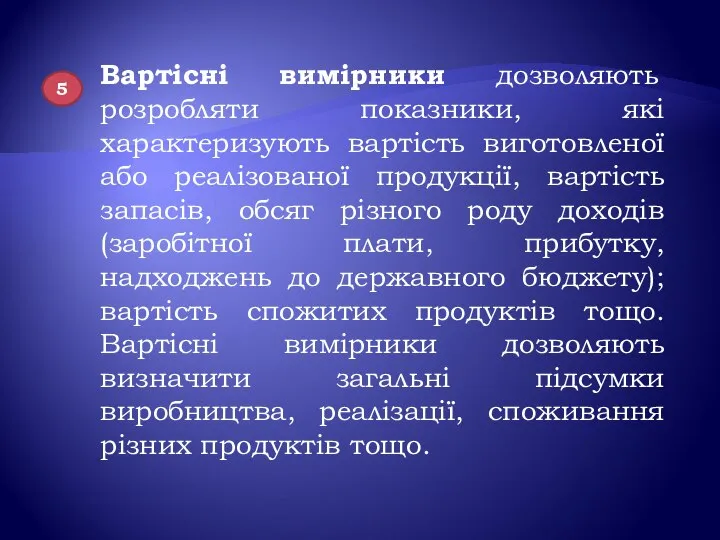 5

Вартісні вимірники дозволяють розробляти показники, які характеризують вартість виготовленої або реалізованої продукції, вартість запасів, обсяг різного роду доходів (заробітної плати, прибутку, надходжень до державного бюджету); вартість спожитих продуктів тощо. Вартісні вимірники дозволяють визначити загальні підсумки виробництва, реалізації, споживання різних продуктів тощо.